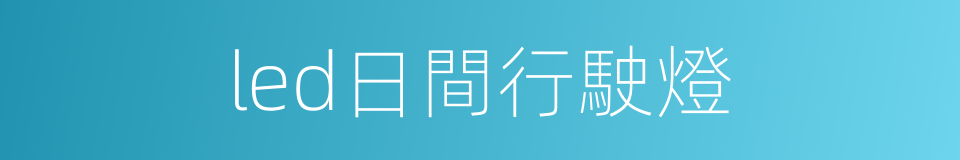 led日間行駛燈